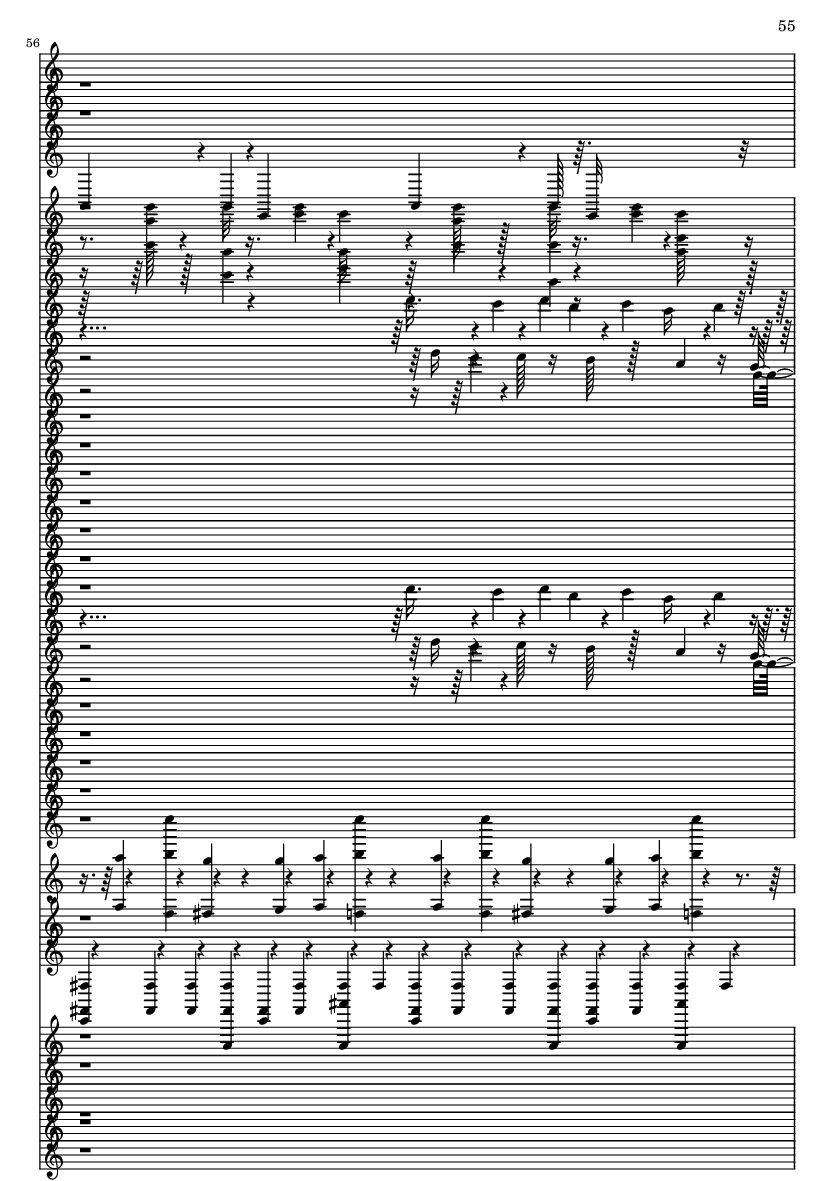 55

56